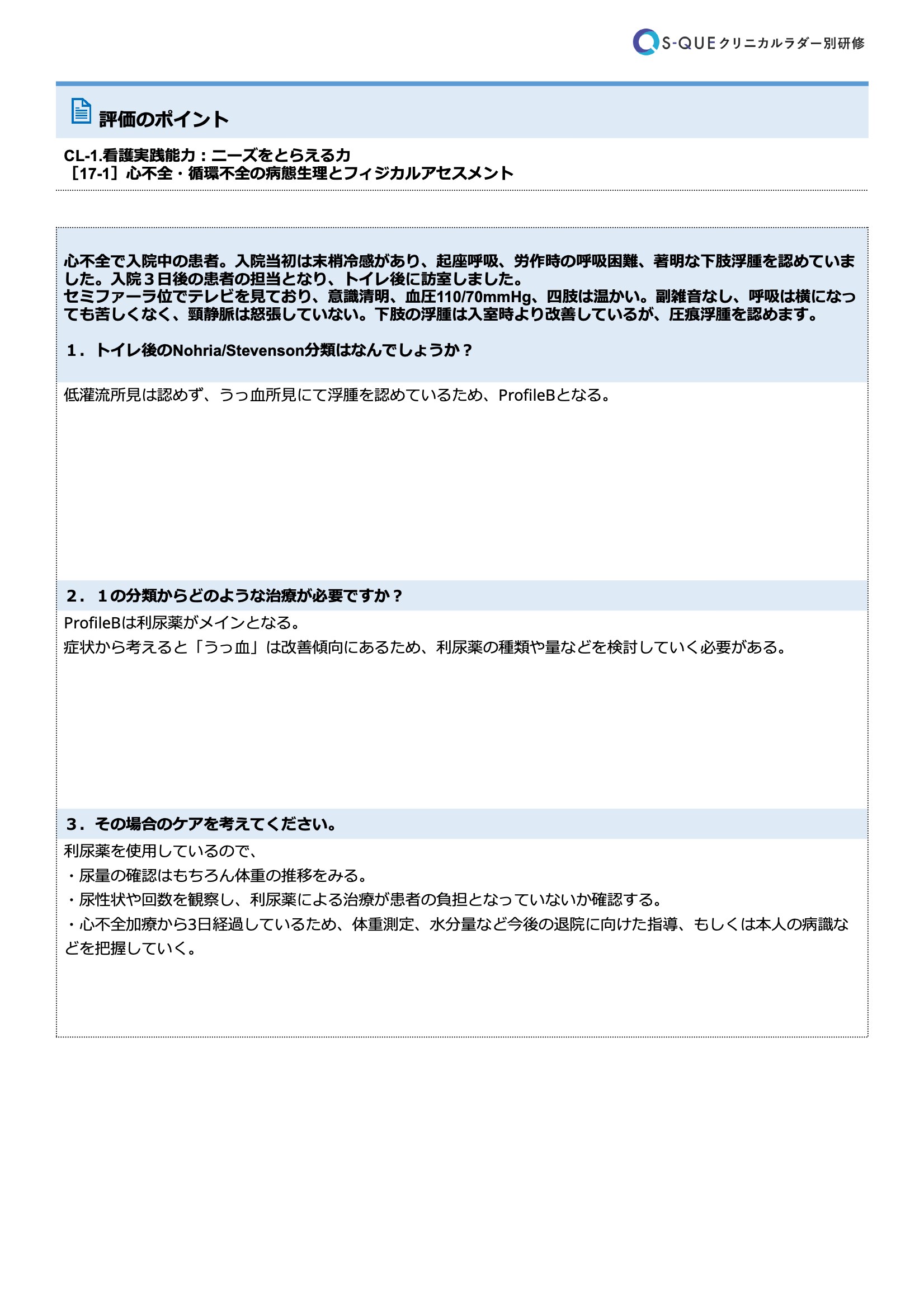 S-QUEクリニカルラダー別研修

評価のポイント

CL-1.看護実践能力：ニーズをとらえる力
［17-1］心不全・循環不全の病態生理とフィジカルアセスメント

心不全で入院中の患者。入院当初は末梢冷感があり、起座呼吸、労作時の呼吸困難、著明な下肢浮腫を認めていました。入院３日後の患者の担当となり、トイレ後に訪室しました。
セミファーラ位でテレビを見ており、意識清明、血圧110/70mmHg、四肢は温かい。副雑音なし、呼吸は横になっても苦しくなく、頸静脈は怒張していない。下肢の浮腫は入室時より改善しているが、圧痕浮腫を認めます。

１．トイレ後のNohria/Stevenson分類はなんでしょうか？

低灌流所見は認めず、うっ血所見にて浮腫を認めているため、ProfileBとなる。

２．１の分類からどのような治療が必要ですか？

ProfileBは利尿薬がメインとなる。
症状から考えると「うっ血」は改善傾向にあるため、利尿薬の種類や量などを検討していく必要がある。

３．その場合のケアを考えてください。

利尿薬を使用しているので、
・尿量の確認はもちろん体重の推移をみる。
・尿性状や回数を観察し、利尿薬による治療が患者の負担となっていないか確認する。
・心不全加療から3日経過しているため、体重測定、水分量など今後の退院に向けた指導、もしくは本人の病識などを把握していく。